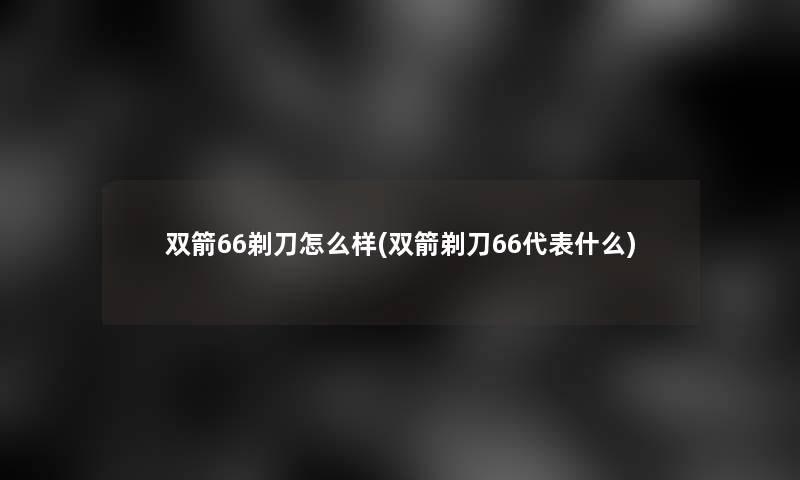 双箭66剃刀怎么样(双箭剃刀66代表什么)